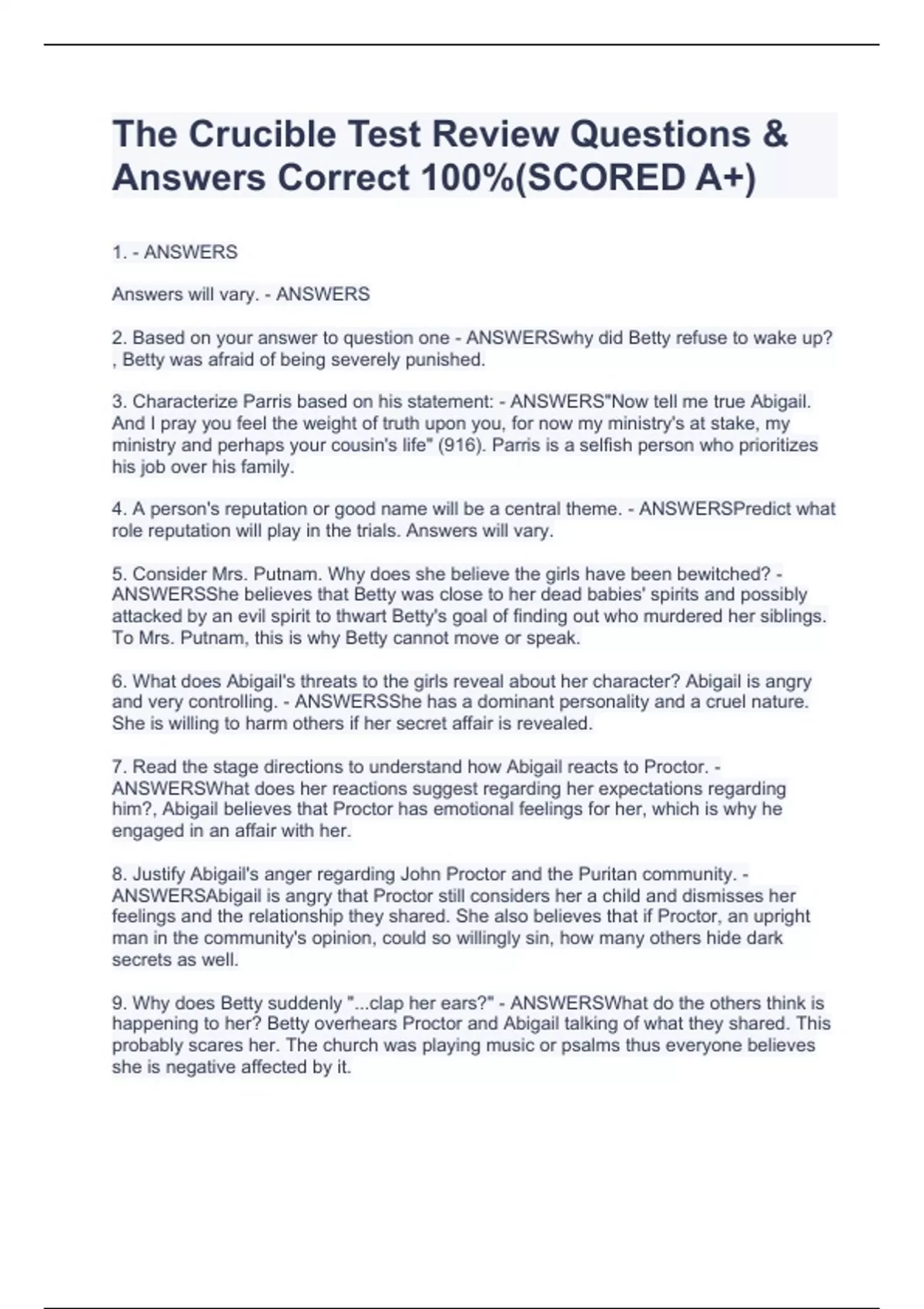 The Crucible Test Review Questions & Answers Correct 100%(SCORED A+)

1. - ANSWERS

Answers will vary. - ANSWERS

2. Based on your answer to question one - ANSWERSwhy did Betty refuse to wake up? , Betty was afraid of being severely punished.

3. Characterize Parris based on his statement: - ANSWERS"Now tell me true Abigail. And I pray you feel the weight of truth upon you, for now my ministry's at stake, my ministry and perhaps your cousin's life" (916). Parris is a selfish person who prioritizes his job over his family.

4. A person's reputation or good name will be a central theme. - ANSWERSPredict what role reputation will play in the trials. Answers will vary.

5. Consider Mrs. Putnam. Why does she believe the girls have been bewitched? - ANSWERSShe believes that Betty was close to her dead babies' spirits and possibly attacked by an evil spirit to thwart Betty's goal of finding out who murdered her siblings. To Mrs. Putnam, this is why Betty cannot move or speak.

6. What does Abigail's threats to the girls reveal about her character? Abigail is angry and very controlling. - ANSWERSShe has a dominant personality and a cruel nature. She is willing to harm others if her secret affair is revealed.

7. Read the stage directions to understand how Abigail reacts to Proctor. - ANSWERSWhat does her reactions suggest regarding her expectations regarding him?, Abigail believes that Proctor has emotional feelings for her, which is why he engaged in an affair with her.

8. Justify Abigail's anger regarding John Proctor and the Puritan community. - ANSWERSAbigail is angry that Proctor still considers her a child and dismisses her feelings and the relationship they shared. She also believes that if Proctor, an upright man in the community's opinion, could so willingly sin, how many others hide dark secrets as well.

9. Why does Betty suddenly "...clap her ears?" - ANSWERSWhat do the others think is happening to her? Betty overhears Proctor and Abigail talking of what they shared. This probably scares her. The church was playing music or psalms thus everyone believes she is negative affected by it.